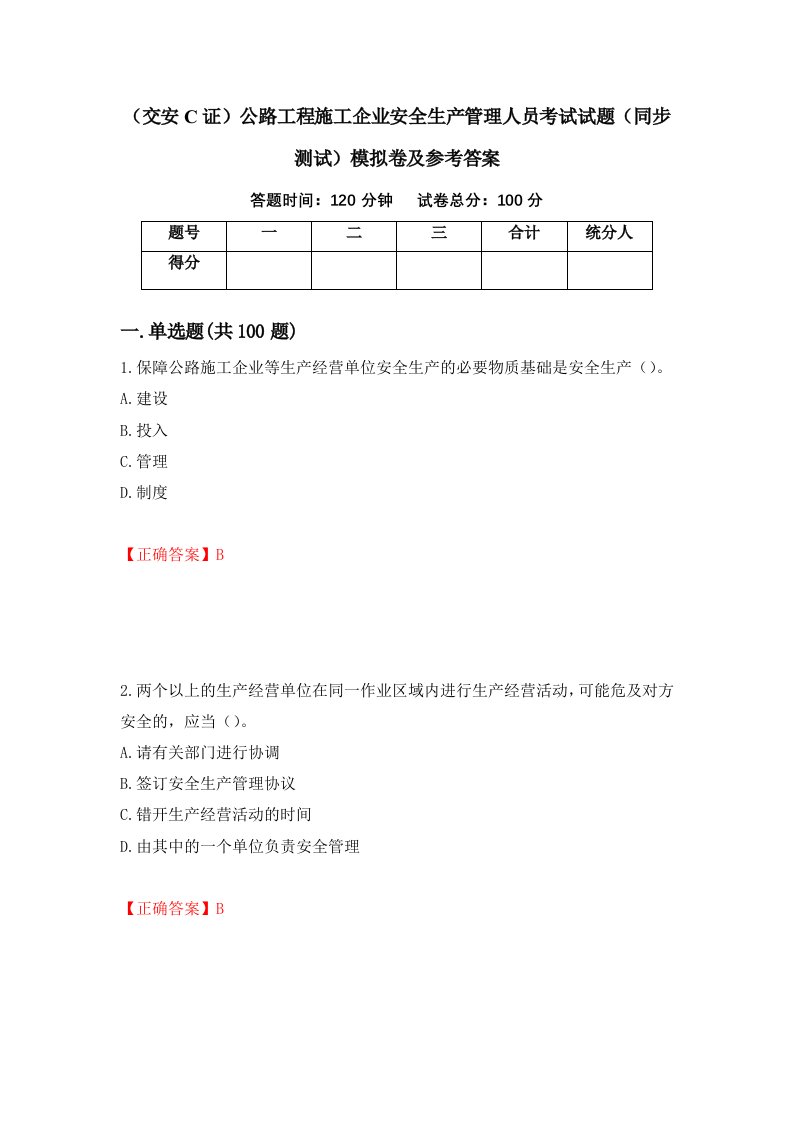 （交安 C 证）公路工程施工企业安全生产管理人员考试试题（同步测试）模拟卷及参考答案

答题时间：120 分钟　　试卷总分：100 分

| 题号 | 一 | 二 | 三 | 合计 | 统分人 |
|---|---|---|---|---|---|
| 得分 | | | | | |

一.单选题(共 100 题)

1.保障公路施工企业等生产经营单位安全生产的必要物质基础是安全生产（）。

A.建设

B.投入

C.管理

D.制度

【正确答案】B

2.两个以上的生产经营单位在同一作业区域内进行生产经营活动，可能危及对方安全的，应当（）。

A.请有关部门进行协调

B.签订安全生产管理协议

C.错开生产经营活动的时间

D.由其中的一个单位负责安全管理

【正确答案】B